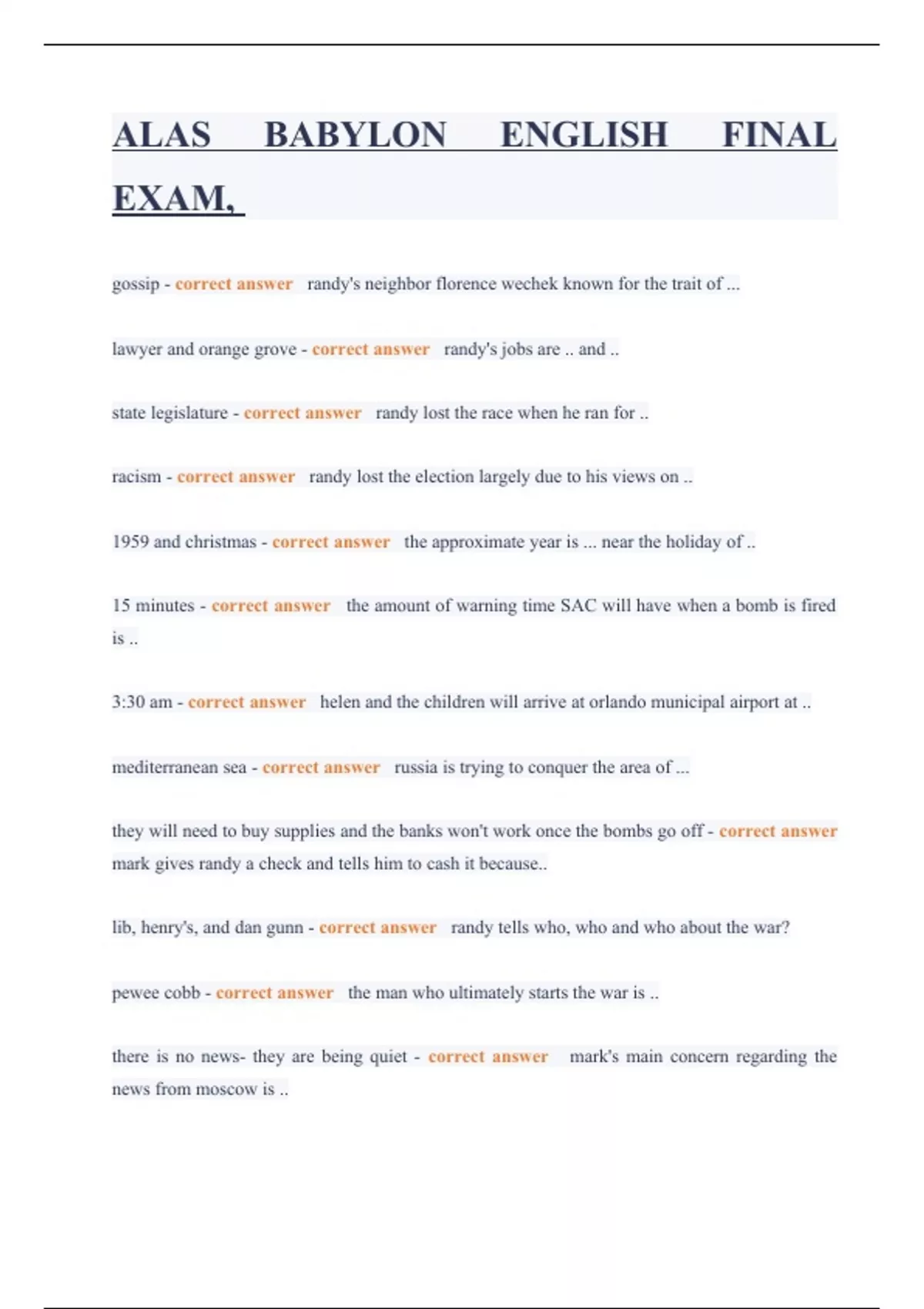 ALAS BABYLON ENGLISH FINAL EXAM,

gossip - correct answer randy's neighbor florence wechek known for the trait of ...

lawyer and orange grove - correct answer randy's jobs are .. and ..

state legislature - correct answer randy lost the race when he ran for ..

racism - correct answer randy lost the election largely due to his views on ..

1959 and christmas - correct answer the approximate year is ... near the holiday of ..

15 minutes - correct answer the amount of warning time SAC will have when a bomb is fired is ..

3:30 am - correct answer helen and the children will arrive at orlando municipal airport at ..

mediterranean sea - correct answer russia is trying to conquer the area of ...

they will need to buy supplies and the banks won't work once the bombs go off - correct answer mark gives randy a check and tells him to cash it because..

lib, henry's, and dan gunn - correct answer randy tells who, who and who about the war?

pewee cobb - correct answer the man who ultimately starts the war is ..

there is no news- they are being quiet - correct answer mark's main concern regarding the news from moscow is ..